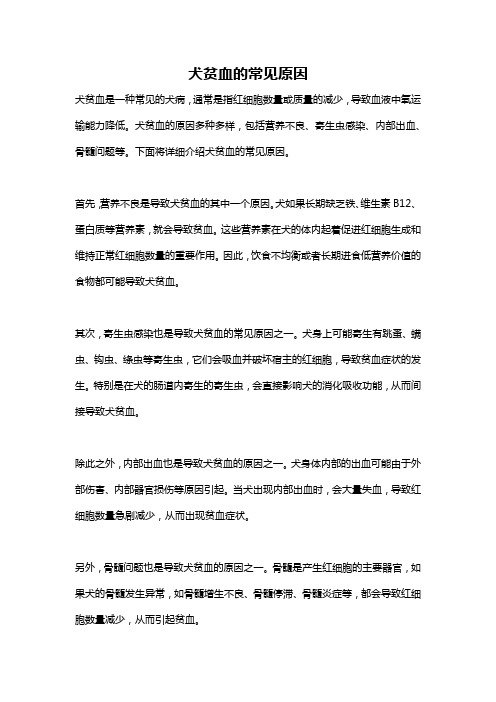 犬贫血的常见原因

犬贫血是一种常见的犬病，通常是指红细胞数量或质量的减少，导致血液中氧运输能力降低。犬贫血的原因多种多样，包括营养不良、寄生虫感染、内部出血、骨髓问题等。下面将详细介绍犬贫血的常见原因。

首先，营养不良是导致犬贫血的其中一个原因。犬如果长期缺乏铁、维生素 B12、蛋白质等营养素，就会导致贫血。这些营养素在犬的体内起着促进红细胞生成和维持正常红细胞数量的重要作用。因此，饮食不均衡或者长期进食低营养价值的食物都可能导致犬贫血。

其次，寄生虫感染也是导致犬贫血的常见原因之一。犬身上可能寄生有跳蚤、螨虫、钩虫、绦虫等寄生虫，它们会吸血并破坏宿主的红细胞，导致贫血症状的发生。特别是在犬的肠道内寄生的寄生虫，会直接影响犬的消化吸收功能，从而间接导致犬贫血。

除此之外，内部出血也是导致犬贫血的原因之一。犬身体内部的出血可能由于外部伤害、内部器官损伤等原因引起。当犬出现内部出血时，会大量失血，导致红细胞数量急剧减少，从而出现贫血症状。

另外，骨髓问题也是导致犬贫血的原因之一。骨髓是产生红细胞的主要器官，如果犬的骨髓发生异常，如骨髓增生不良、骨髓停滞、骨髓炎症等，都会导致红细胞数量减少，从而引起贫血。